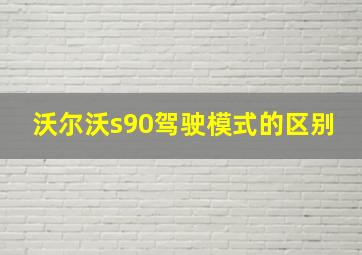 沃尔沃s90驾驶模式的区别